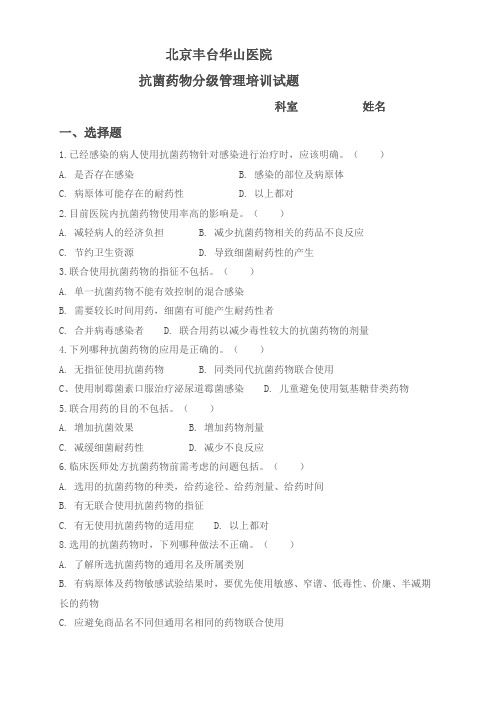 北京丰台华山医院

抗菌药物分级管理培训试题

科室　　　　姓名

一、选择题

1.已经感染的病人使用抗菌药物针对感染进行治疗时，应该明确。（　　）

A. 是否存在感染　　　　　　　　B. 感染的部位及病原体

C. 病原体可能存在的耐药性　　　D. 以上都对

2.目前医院内抗菌药物使用率高的影响是。（　　）

A. 减轻病人的经济负担　　　B. 减少抗菌药物相关的药品不良反应

C. 节约卫生资源　　　　　　D. 导致细菌耐药性的产生

3.联合使用抗菌药物的指征不包括。（　　）

A. 单一抗菌药物不能有效控制的混合感染

B. 需要较长时间用药，细菌有可能产生耐药性者

C. 合并病毒感染者　　D. 联合用药以减少毒性较大的抗菌药物的剂量

4.下列哪种抗菌药物的应用是正确的。（　　）

A. 无指征使用抗菌药物　　　B. 同类同代抗菌药物联合使用

C、使用制霉菌素口服治疗泌尿道霉菌感染　　D. 儿童避免使用氨基糖苷类药物

5.联合用药的目的不包括。（　　）

A. 增加抗菌效果　　　　B. 增加药物剂量

C. 减缓细菌耐药性　　　D. 减少不良反应

6.临床医师处方抗菌药物前需考虑的问题包括。（　　）

A. 选用的抗菌药物的种类，给药途径、给药剂量、给药时间

B. 有无联合使用抗菌药物的指征

C. 有无使用抗菌药物的适用症　　D. 以上都对

8.选用的抗菌药物时，下列哪种做法不正确。（　　）

A. 了解所选抗菌药物的通用名及所属类别

B. 有病原体及药物敏感试验结果时，要优先使用敏感、窄谱、低毒性、价廉、半减期长的药物

C. 应避免商品名不同但通用名相同的药物联合使用